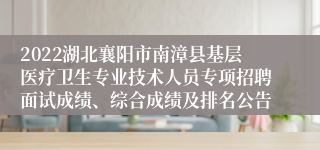 2022湖北襄阳市南漳县基层医疗卫生专业技术人员专项招聘面试成绩、综合成绩及排名公告